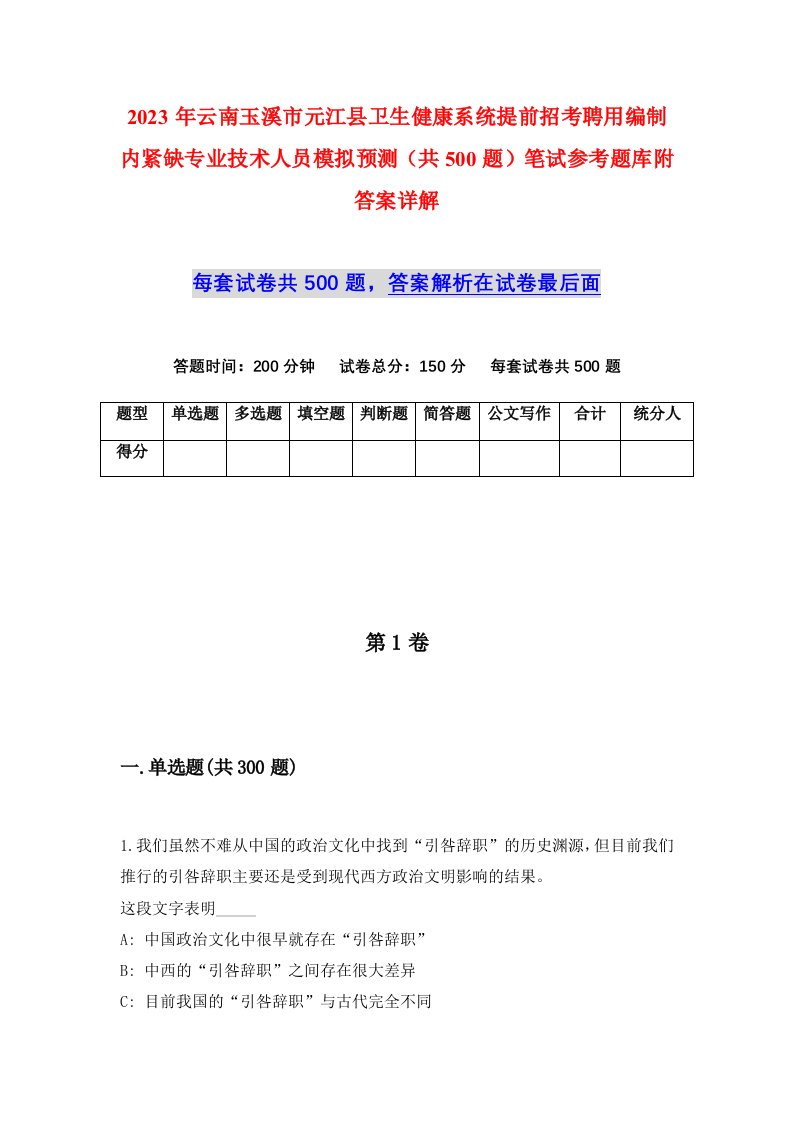 2023年云南玉溪市元江县卫生健康系统提前招考聘用编制内紧缺专业技术人员模拟预测（共500题）笔试参考题库附答案详解

每套试卷共500题，答案解析在试卷最后面

答题时间：200分钟　试卷总分：150分　每套试卷共500题

| 题型 | 单选题 | 多选题 | 填空题 | 判断题 | 简答题 | 公文写作 | 合计 | 统分人 |
|---|---|---|---|---|---|---|---|---|
| 得分 | | | | | | | | |

第1卷

一.单选题(共300题)

1.我们虽然不难从中国的政治文化中找到“引咎辞职”的历史渊源，但目前我们推行的引咎辞职主要还是受到现代西方政治文明影响的结果。
这段文字表明_____
A: 中国政治文化中很早就存在“引咎辞职”
B: 中西的“引咎辞职”之间存在很大差异
C: 目前我国的“引咎辞职”与古代完全不同